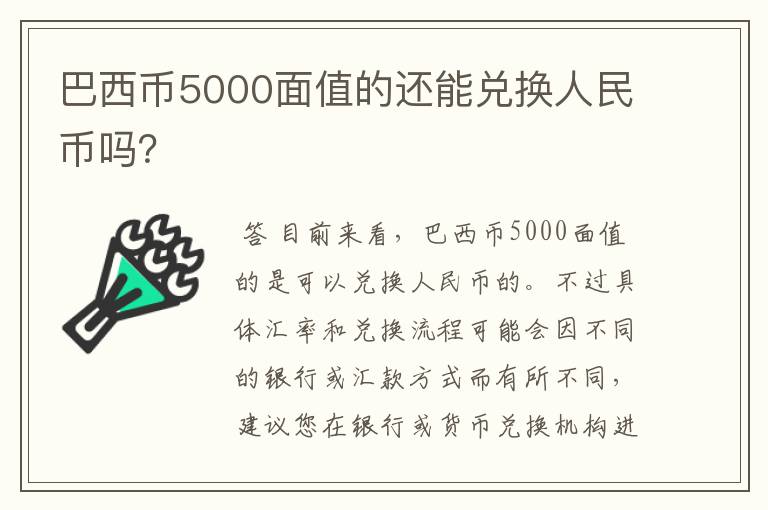 巴西币5000面值的还能兑换人民币吗?

答 目前来看，巴西币5000面值的是可以兑换人民币的。不过具体汇率和兑换流程可能会因不同的银行或汇款方式而有所不同，建议您在银行或货币兑换机构进